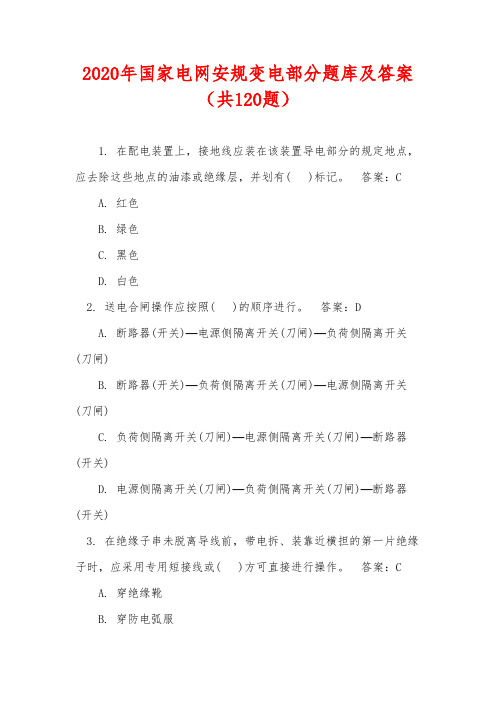 2020年国家电网安规变电部分题库及答案（共120题）

1. 在配电装置上，接地线应装在该装置导电部分的规定地点，应去除这些地点的油漆或绝缘层，并划有( )标记。 答案：C

A. 红色

B. 绿色

C. 黑色

D. 白色

2. 送电合闸操作应按照( )的顺序进行。 答案：D

A. 断路器(开关)—电源侧隔离开关(刀闸)—负荷侧隔离开关(刀闸)

B. 断路器(开关)—负荷侧隔离开关(刀闸)—电源侧隔离开关(刀闸)

C. 负荷侧隔离开关(刀闸)—电源侧隔离开关(刀闸)—断路器(开关)

D. 电源侧隔离开关(刀闸)—负荷侧隔离开关(刀闸)—断路器(开关)

3. 在绝缘子串未脱离导线前，带电拆、装靠近横担的第一片绝缘子时，应采用专用短接线或( )方可直接进行操作。 答案：C

A. 穿绝缘靴

B. 穿防电弧服